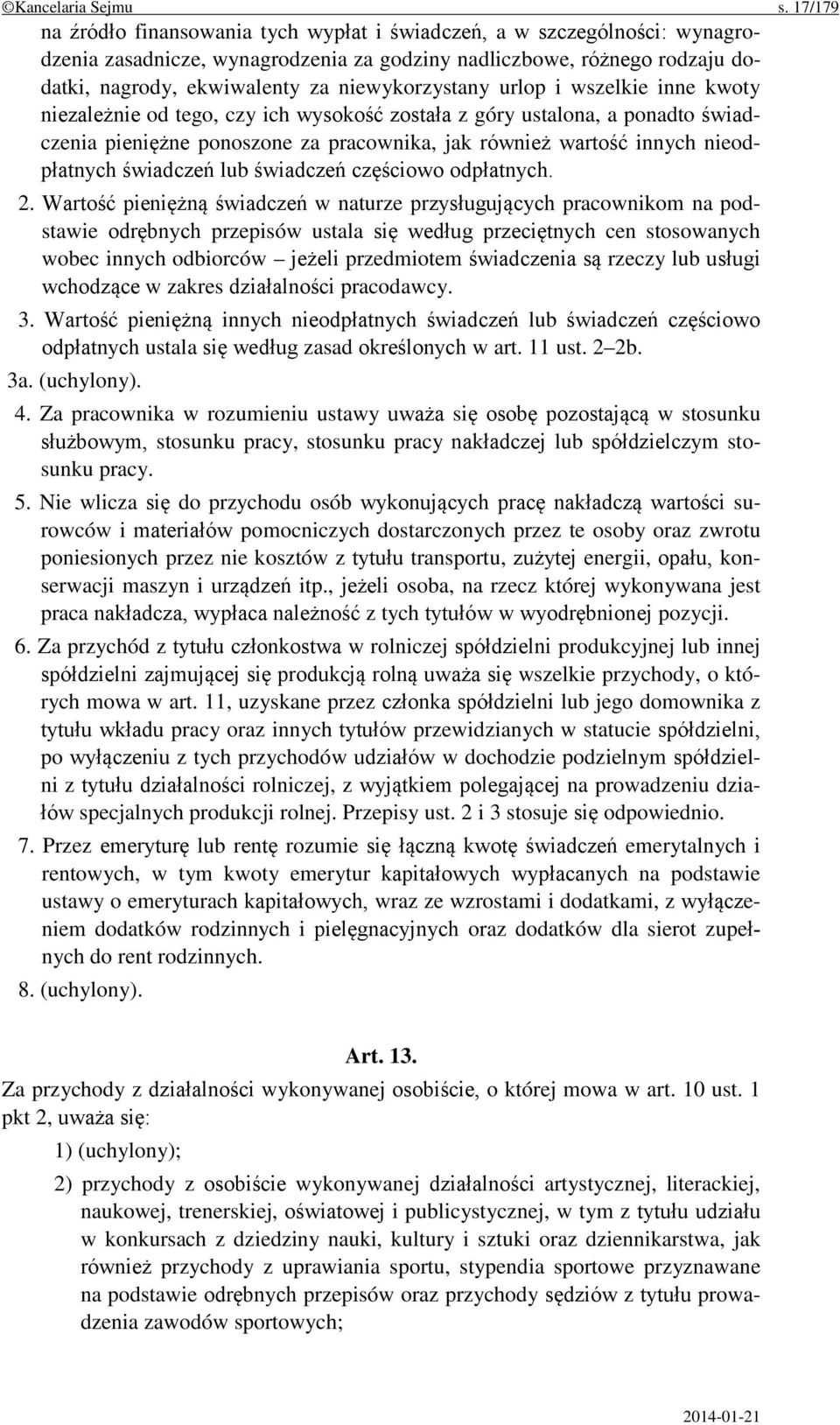 ©Kancelaria Sejmu s. 17/179

na źródło finansowania tych wypłat i świadczeń, a w szczególności: wynagrodzenia zasadnicze, wynagrodzenia za godziny nadliczbowe, różnego rodzaju dodatki, nagrody, ekwiwalenty za niewykorzystany urlop i wszelkie inne kwoty niezależnie od tego, czy ich wysokość została z góry ustalona, a ponadto świadczenia pieniężne ponoszone za pracownika, jak również wartość innych nieodpłatnych świadczeń lub świadczeń częściowo odpłatnych.

2. Wartość pieniężną świadczeń w naturze przysługujących pracownikom na podstawie odrębnych przepisów ustala się według przeciętnych cen stosowanych wobec innych odbiorców – jeżeli przedmiotem świadczenia są rzeczy lub usługi wchodzące w zakres działalności pracodawcy.

3. Wartość pieniężną innych nieodpłatnych świadczeń lub świadczeń częściowo odpłatnych ustala się według zasad określonych w art. 11 ust. 2–2b.

3a. (uchylony).

4. Za pracownika w rozumieniu ustawy uważa się osobę pozostającą w stosunku służbowym, stosunku pracy, stosunku pracy nakładczej lub spółdzielczym stosunku pracy.

5. Nie wlicza się do przychodu osób wykonujących pracę nakładczą wartości surowców i materiałów pomocniczych dostarczonych przez te osoby oraz zwrotu poniesionych przez nie kosztów z tytułu transportu, zużytej energii, opału, konserwacji maszyn i urządzeń itp., jeżeli osoba, na rzecz której wykonywana jest praca nakładcza, wypłaca należność z tych tytułów w wyodrębnionej pozycji.

6. Za przychód z tytułu członkostwa w rolniczej spółdzielni produkcyjnej lub innej spółdzielni zajmującej się produkcją rolną uważa się wszelkie przychody, o których mowa w art. 11, uzyskane przez członka spółdzielni lub jego domownika z tytułu wkładu pracy oraz innych tytułów przewidzianych w statucie spółdzielni, po wyłączeniu z tych przychodów udziałów w dochodzie podzielnym spółdzielni z tytułu działalności rolniczej, z wyjątkiem polegającej na prowadzeniu działów specjalnych produkcji rolnej. Przepisy ust. 2 i 3 stosuje się odpowiednio.

7. Przez emeryturę lub rentę rozumie się łączną kwotę świadczeń emerytalnych i rentowych, w tym kwoty emerytur kapitałowych wypłacanych na podstawie ustawy o emeryturach kapitałowych, wraz ze wzrostami i dodatkami, z wyłączeniem dodatków rodzinnych i pielęgnacyjnych oraz dodatków dla sierot zupełnych do rent rodzinnych.

8. (uchylony).

Art. 13.

Za przychody z działalności wykonywanej osobiście, o której mowa w art. 10 ust. 1 pkt 2, uważa się:

1) (uchylony);

2) przychody z osobiście wykonywanej działalności artystycznej, literackiej, naukowej, trenerskiej, oświatowej i publicystycznej, w tym z tytułu udziału w konkursach z dziedziny nauki, kultury i sztuki oraz dziennikarstwa, jak również przychody z uprawiania sportu, stypendia sportowe przyznawane na podstawie odrębnych przepisów oraz przychody sędziów z tytułu prowadzenia zawodów sportowych;

2014-01-21